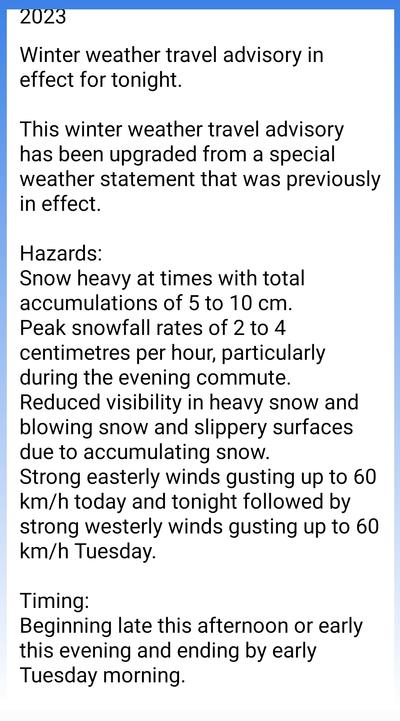 2023

Winter weather travel advisory in effect for tonight.

This winter weather travel advisory has been upgraded from a special weather statement that was previously in effect.

Hazards:
Snow heavy at times with total accumulations of 5 to 10 cm.
Peak snowfall rates of 2 to 4 centimetres per hour, particularly during the evening commute.
Reduced visibility in heavy snow and blowing snow and slippery surfaces due to accumulating snow.
Strong easterly winds gusting up to 60 km/h today and tonight followed by strong westerly winds gusting up to 60 km/h Tuesday.

Timing:
Beginning late this afternoon or early this evening and ending by early Tuesday morning.